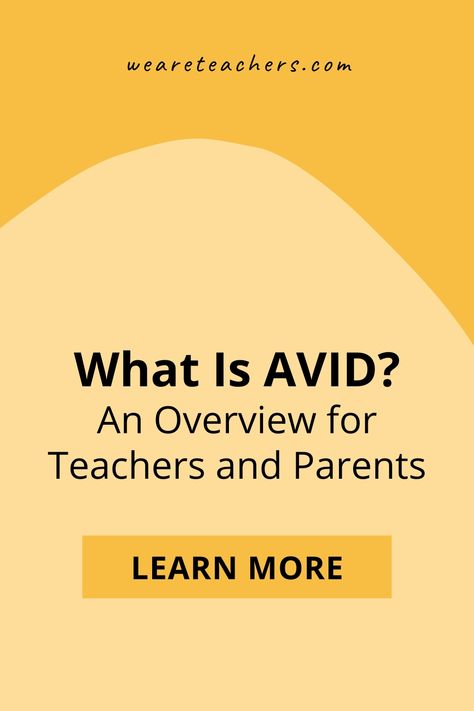 weareteachers.com

What Is AVID?
An Overview for Teachers and Parents

LEARN MORE